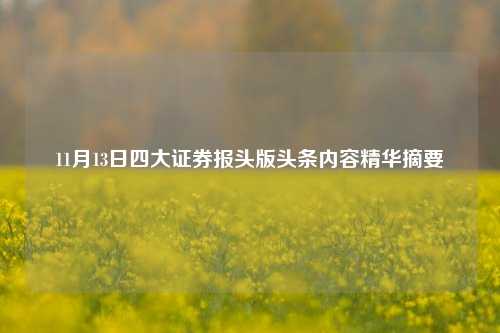 11月13日四大证券报头版头条内容精华摘要